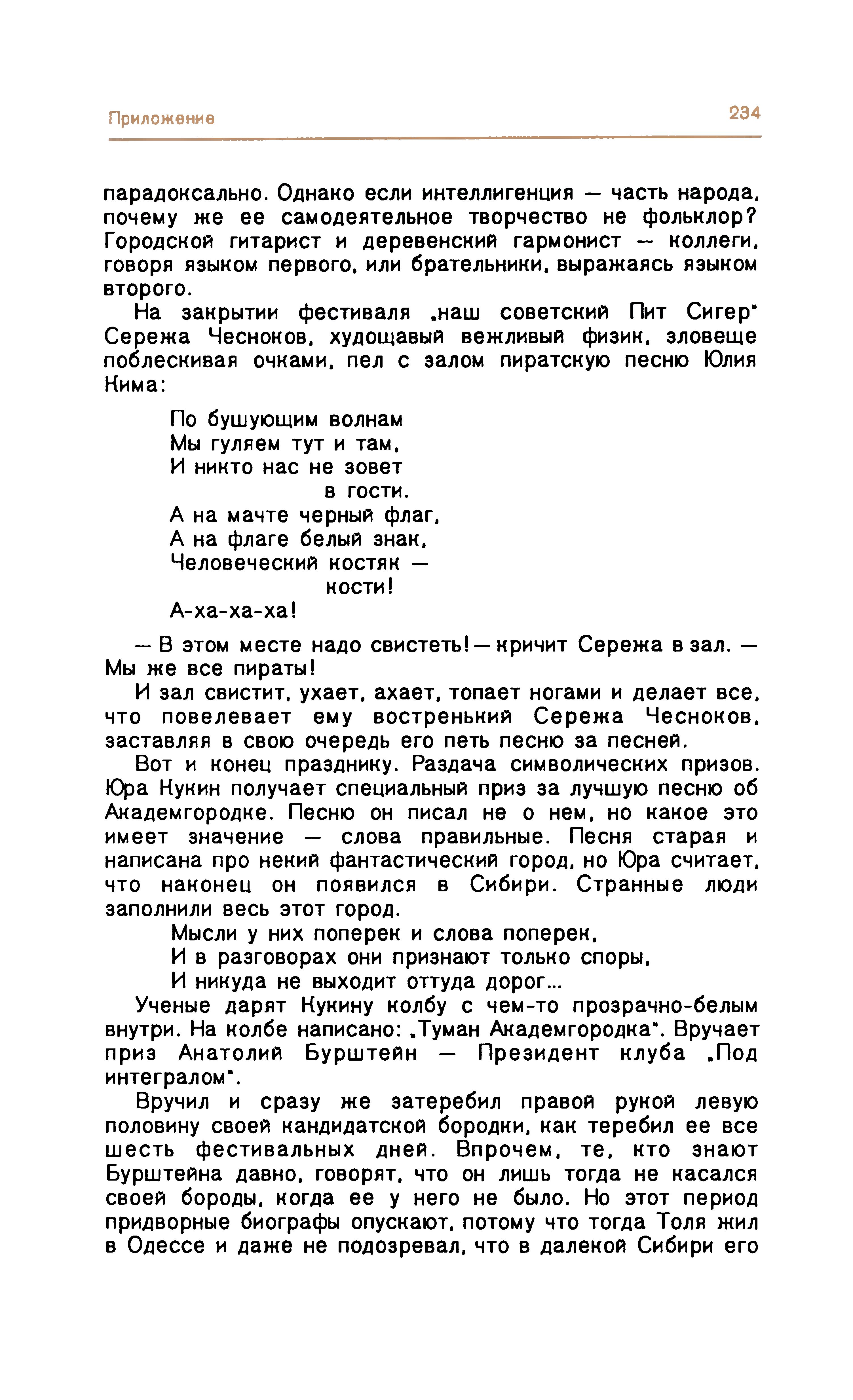 Приложение

234

парадоксально. Однако если интеллигенция — часть народа, почему же ее самодеятельное творчество не фольклор? Городской гитарист и деревенский гармонист — коллеги, говоря языком первого, или брательники, выражаясь языком второго.

На закрытии фестиваля „наш советский Пит Сигер" Сережа Чесноков, худощавый вежливый физик, зловеще поблескивая очками, пел с залом пиратскую песню Юлия Кима:

По бушующим волнам
Мы гуляем тут и там,
И никто нас не зовет
в гости.
А на мачте черный флаг,
А на флаге белый знак,
Человеческий костяк —
кости!
А-ха-ха-ха!

— В этом месте надо свистеть! — кричит Сережа в зал. — Мы же все пираты!

И зал свистит, ухает, ахает, топает ногами и делает все, что повелевает ему востренький Сережа Чесноков, заставляя в свою очередь его петь песню за песней.

Вот и конец празднику. Раздача символических призов. Юра Кукин получает специальный приз за лучшую песню об Академгородке. Песню он писал не о нем, но какое это имеет значение — слова правильные. Песня старая и написана про некий фантастический город, но Юра считает, что наконец он появился в Сибири. Странные люди заполнили весь этот город.

Мысли у них поперек и слова поперек,
И в разговорах они признают только споры,
И никуда не выходит оттуда дорог...

Ученые дарят Кукину колбу с чем-то прозрачно-белым внутри. На колбе написано: „Туман Академгородка". Вручает приз Анатолий Бурштейн — Президент клуба „Под интегралом".

Вручил и сразу же затеребил правой рукой левую половину своей кандидатской бородки, как теребил ее все шесть фестивальных дней. Впрочем, те, кто знают Бурштейна давно, говорят, что он лишь тогда не касался своей бороды, когда ее у него не было. Но этот период придворные биографы опускают, потому что тогда Толя жил в Одессе и даже не подозревал, что в далекой Сибири его